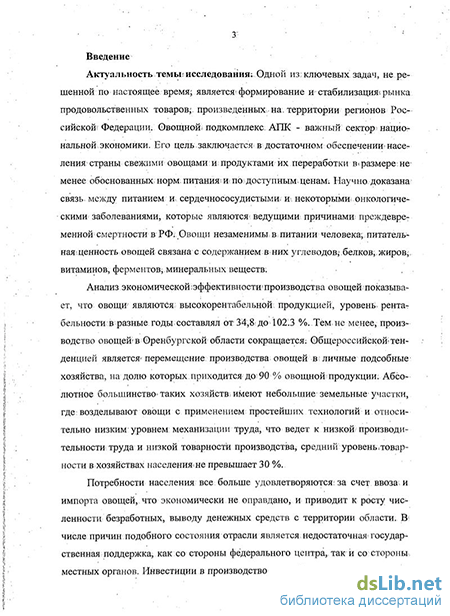 3

Введение

Актуальность темы исследования. Одной из ключевых задач, не решенной по настоящее время, является формирование и стабилизация рынка продовольственных товаров, произведенных на территории регионов Российской Федерации. Овощной подкомплекс АПК - важный сектор национальной экономики. Его цель заключается в достаточном обеспечении населения страны свежими овощами и продуктами их переработки в размере не менее обоснованных норм питания и по доступным ценам. Научно доказана связь между питанием и сердечнососудистыми и некоторыми онкологическими заболеваниями, которые являются ведущими причинами преждевременной смертности в РФ. Овощи незаменимы в питании человека, питательная ценность овощей связана с содержанием в них углеводов, белков, жиров, витаминов, ферментов, минеральных веществ.

Анализ экономической эффективности производства овощей показывает, что овощи являются высокорентабельной продукцией, уровень рентабельности в разные годы составлял от 34,8 до 102.3 %. Тем не менее, производство овощей в Оренбургской области сокращается. Общероссийской тенденцией является перемещение производства овощей в личные подсобные хозяйства, на долю которых приходится до 90 % овощной продукции. Абсолютное большинство таких хозяйств имеют небольшие земельные участки, где возделывают овощи с применением простейших технологий и относительно низким уровнем механизации труда, что ведет к низкой производительности труда и низкой товарности производства, средний уровень товарности в хозяйствах населения не превышает 30 %.

Потребности населения все больше удовлетворяются за счет ввоза и импорта овощей, что экономически не оправдано, и приводит к росту численности безработных, выводу денежных средств с территории области. В числе причин подобного состояния отрасли является недостаточная государственная поддержка, как со стороны федерального центра, так и со стороны местных органов. Инвестиции в производство

dsLib.net
библиотека диссертаций